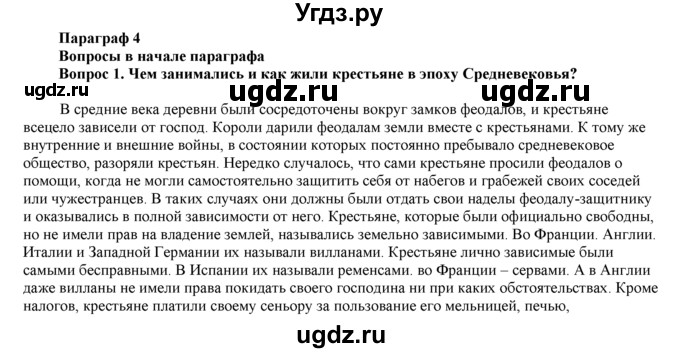 Угдз.ру

Параграф 4
Вопросы в начале параграфа
Вопрос 1. Чем занимались и как жили крестьяне в эпоху Средневековья?

ugdz.ru ugdz.ru ugdz.ru

В средние века деревни были сосредоточены вокруг замков феодалов, и крестьяне всецело зависели от господ. Короли дарили феодалам земли вместе с крестьянами. К тому же внутренние и внешние войны, в состоянии которых постоянно пребывало средневековое общество, разоряли крестьян. Нередко случалось, что сами крестьяне просили феодалов о помощи, когда не могли самостоятельно защитить себя от набегов и грабежей своих соседей или чужестранцев. В таких случаях они должны были отдать свои наделы феодалу-защитнику и оказывались в полной зависимости от него. Крестьяне, которые были официально свободны, но не имели прав на владение землей, назывались земельно зависимыми. Во Франции. Англии. Италии и Западной Германии их называли вилланами. Крестьяне лично зависимые были самыми бесправными. В Испании их называли ременсами. во Франции – сервами. А в Англии даже вилланы не имели права покидать своего господина ни при каких обстоятельствах. Кроме налогов, крестьяне платили своему сеньору за пользование его мельницей, печью,

ugdz.ru